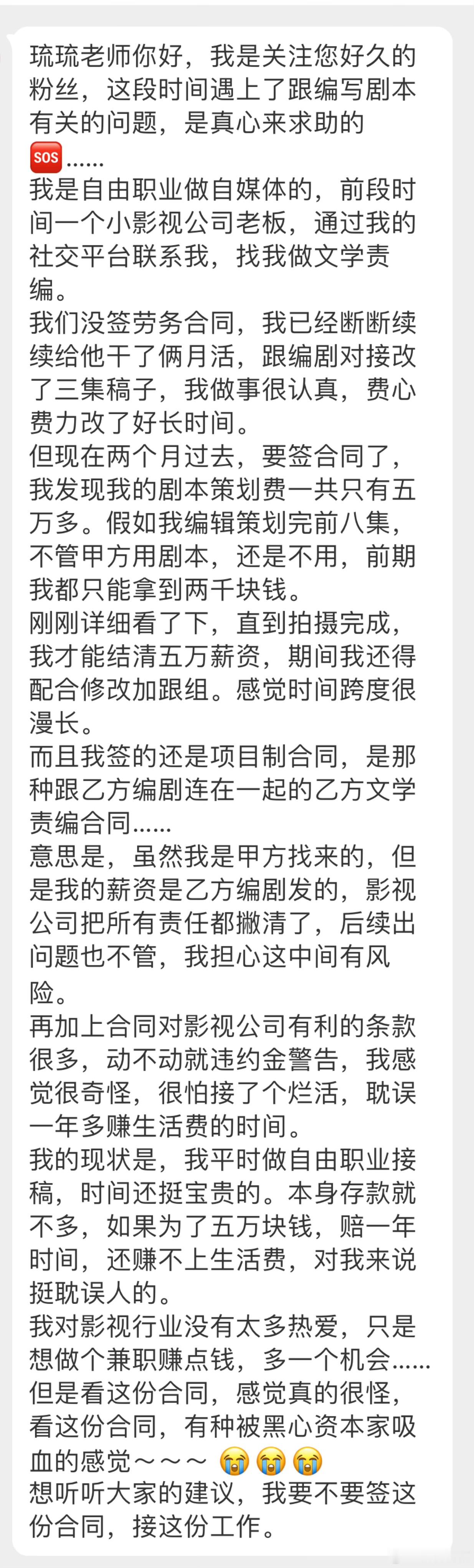 琉琉老师你好，我是关注您好久的粉丝，这段时间遇上了跟编写剧本有关的问题，是真心来求助的🆘……
我是自由职业做自媒体的，前段时间一个小影视公司老板，通过我的社交平台联系我，找我做文学责编。
我们没签劳务合同，我已经断断续续给他干了俩月活，跟编剧对接改了三集稿子，我做事很认真，费心费力改了好长时间。
但现在两个月过去，要签合同了，我发现我的剧本策划费一共只有五万多。假如我编辑策划完前八集，不管甲方用剧本，还是不用，前期我都只能拿到两千块钱。
刚刚详细看了下，直到拍摄完成，我才能结清五万薪资，期间我还得配合修改加跟组。感觉时间跨度很漫长。
而且我签的还是项目制合同，是那种跟乙方编剧连在一起的乙方文学责编合同……
意思是，虽然我是甲方找来的，但是我的薪资是乙方编剧发的，影视公司把所有责任都撇清了，后续出问题也不管，我担心这中间有风险。
再加上合同对影视公司有利的条款很多，动不动就违约金警告，我感觉很奇怪，很怕接了个烂活，耽误一年多赚生活费的时间。
我的现状是，我平时做自由职业接稿，时间还挺宝贵的。本身存款就不多，如果为了五万块钱，赔一年时间，还赚不上生活费，对我来说挺耽误人的。
我对影视行业没有太多热爱，只是想做个兼职赚点钱，多一个机会……
但是看这份合同，感觉真的很怪，看这份合同，有种被黑心资本家吸血的感觉～～～😭😭😭
想听听大家的建议，我要不要签这份合同，接这份工作。